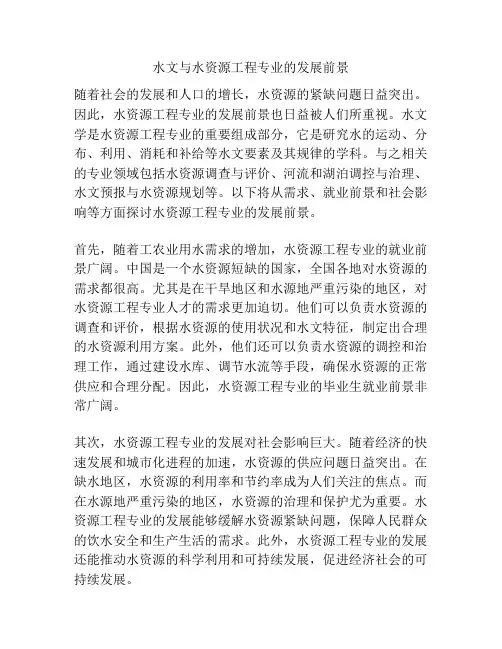 水文与水资源工程专业的发展前景

随着社会的发展和人口的增长，水资源的紧缺问题日益突出。因此，水资源工程专业的发展前景也日益被人们所重视。水文学是水资源工程专业的重要组成部分，它是研究水的运动、分布、利用、消耗和补给等水文要素及其规律的学科。与之相关的专业领域包括水资源调查与评价、河流和湖泊调控与治理、水文预报与水资源规划等。以下将从需求、就业前景和社会影响等方面探讨水资源工程专业的发展前景。

首先，随着工农业用水需求的增加，水资源工程专业的就业前景广阔。中国是一个水资源短缺的国家，全国各地对水资源的需求都很高。尤其是在干旱地区和水源地严重污染的地区，对水资源工程专业人才的需求更加迫切。他们可以负责水资源的调查和评价，根据水资源的使用状况和水文特征，制定出合理的水资源利用方案。此外，他们还可以负责水资源的调控和治理工作，通过建设水库、调节水流等手段，确保水资源的正常供应和合理分配。因此，水资源工程专业的毕业生就业前景非常广阔。

其次，水资源工程专业的发展对社会影响巨大。随着经济的快速发展和城市化进程的加速，水资源的供应问题日益突出。在缺水地区，水资源的利用率和节约率成为人们关注的焦点。而在水源地严重污染的地区，水资源的治理和保护尤为重要。水资源工程专业的发展能够缓解水资源紧缺问题，保障人民群众的饮水安全和生产生活的需求。此外，水资源工程专业的发展还能推动水资源的科学利用和可持续发展，促进经济社会的可持续发展。